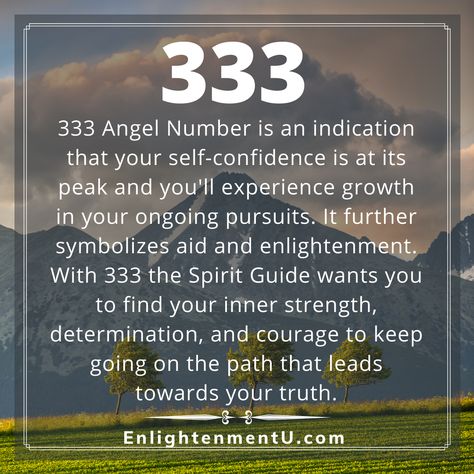 333

333 Angel Number is an indication that your self-confidence is at its peak and you'll experience growth in your ongoing pursuits. It further symbolizes aid and enlightenment. With 333 the Spirit Guide wants you to find your inner strength, determination, and courage to keep going on the path that leads towards your truth.

EnlightenmentU.com